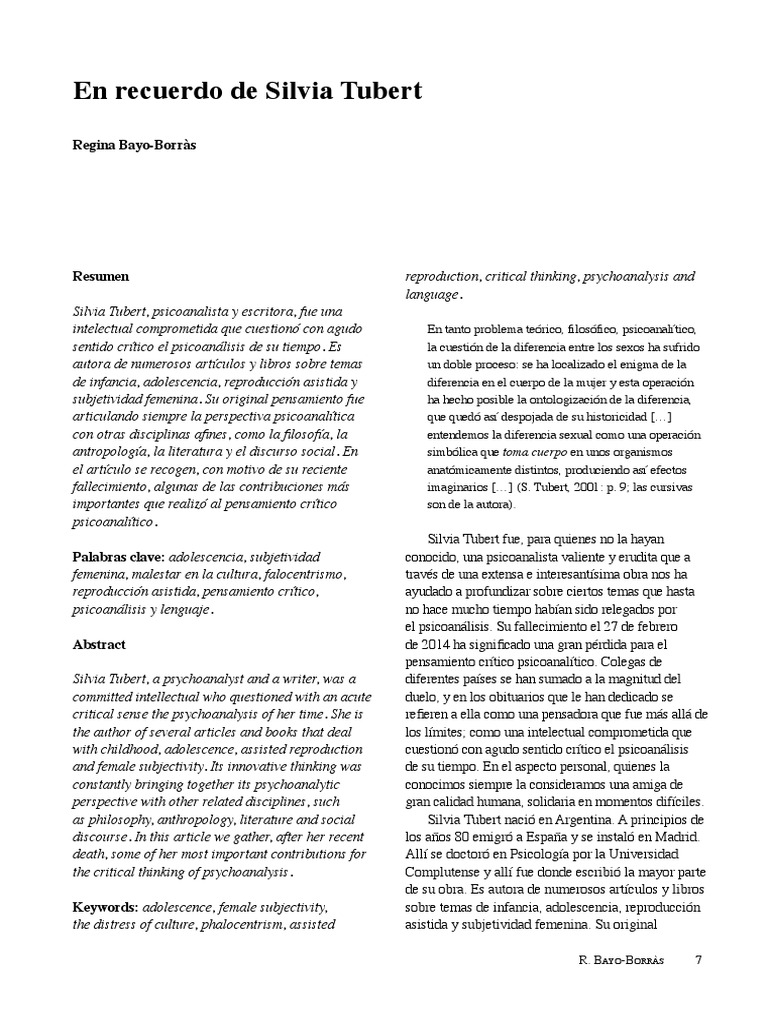 En recuerdo de Silvia Tubert

Regina Bayo-Borràs

Resumen

Silvia Tubert, psicoanalista y escritora, fue una intelectual comprometida que cuestionó con agudo sentido crítico el psicoanálisis de su tiempo. Es autora de numerosos artículos y libros sobre temas de infancia, adolescencia, reproducción asistida y subjetividad femenina. Su original pensamiento fue articulando siempre la perspectiva psicoanalítica con otras disciplinas afines, como la filosofía, la antropología, la literatura y el discurso social. En el artículo se recogen, con motivo de su reciente fallecimiento, algunas de las contribuciones más importantes que realizó al pensamiento crítico psicoanalítico.

Palabras clave: adolescencia, subjetividad femenina, malestar en la cultura, falocentrismo, reproducción asistida, pensamiento crítico, psicoanálisis y lenguaje.

Abstract

Silvia Tubert, a psychoanalyst and a writer, was a committed intellectual who questioned with an acute critical sense the psychoanalysis of her time. She is the author of several articles and books that deal with childhood, adolescence, assisted reproduction and female subjectivity. Its innovative thinking was constantly bringing together its psychoanalytic perspective with other related disciplines, such as philosophy, anthropology, literature and social discourse. In this article we gather, after her recent death, some of her most important contributions for the critical thinking of psychoanalysis.

Keywords: adolescence, female subjectivity, the distress of culture, phalocentrism, assisted reproduction, critical thinking, psychoanalysis and language.

En tanto problema teórico, filosófico, psicoanalítico, la cuestión de la diferencia entre los sexos ha sufrido un doble proceso: se ha localizado el enigma de la diferencia en el cuerpo de la mujer y esta operación ha hecho posible la ontologización de la diferencia, que quedó así despojada de su historicidad [...] entendemos la diferencia sexual como una operación simbólica que toma cuerpo en unos organismos anatómicamente distintos, produciendo así efectos imaginarios [...] (S. Tubert, 2001: p. 9; las cursivas son de la autora).

Silvia Tubert fue, para quienes no la hayan conocido, una psicoanalista valiente y erudita que a través de una extensa e interesantísima obra nos ha ayudado a profundizar sobre ciertos temas que hasta no hace mucho tiempo habían sido relegados por el psicoanálisis. Su fallecimiento el 27 de febrero de 2014 ha significado una gran pérdida para el pensamiento crítico psicoanalítico. Colegas de diferentes países se han sumado a la magnitud del duelo, y en los obituarios que le han dedicado se refieren a ella como una pensadora que fue más allá de los límites; como una intelectual comprometida que cuestionó con agudo sentido crítico el psicoanálisis de su tiempo. En el aspecto personal, quienes la conocimos siempre la consideramos una amiga de gran calidad humana, solidaria en momentos difíciles.

Silvia Tubert nació en Argentina. A principios de los años 80 emigró a España y se instaló en Madrid. Allí se doctoró en Psicología por la Universidad Complutense y allí fue donde escribió la mayor parte de su obra. Es autora de numerosos artículos y libros sobre temas de infancia, adolescencia, reproducción asistida y subjetividad femenina. Su original

R. Bayo-Borràs 7